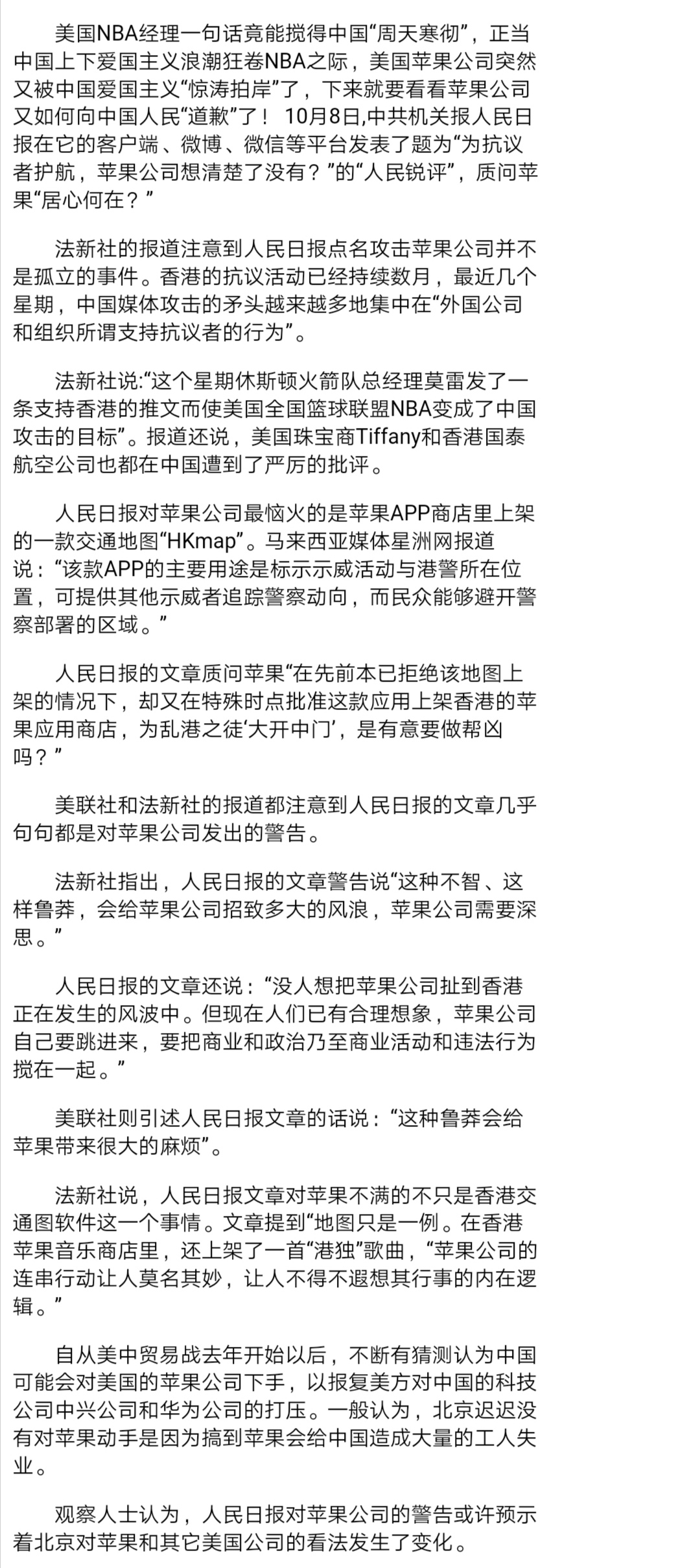 美国NBA经理一句话竟能搅得中国“周天寒彻”，正当中国上下爱国主义浪潮狂卷NBA之际，美国苹果公司突然又被中国爱国主义“惊涛拍岸”了，下来就要看看苹果公司又如何向中国人民“道歉”了！ 10月8日,中共机关报人民日报在它的客户端、微博、微信等平台发表了题为“为抗议者护航，苹果公司想清楚了没有？”的“人民锐评”，质问苹果“居心何在？”

法新社的报道注意到人民日报点名攻击苹果公司并不是孤立的事件。香港的抗议活动已经持续数月，最近几个星期，中国媒体攻击的矛头越来越多地集中在“外国公司和组织所谓支持抗议者的行为”。

法新社说:“这个星期休斯顿火箭队总经理莫雷发了一条支持香港的推文而使美国全国篮球联盟NBA变成了中国攻击的目标”。报道还说，美国珠宝商Tiffany和香港国泰航空公司也都在中国遭到了严厉的批评。

人民日报对苹果公司最恼火的是苹果APP商店里上架的一款交通地图“HKmap”。马来西亚媒体星洲网报道说：“该款APP的主要用途是标示示威活动与港警所在位置，可提供其他示威者追踪警察动向，而民众能够避开警察部署的区域。”

人民日报的文章质问苹果“在先前本已拒绝该地图上架的情况下，却又在特殊时点批准这款应用上架香港的苹果应用商店，为乱港之徒‘大开中门’，是有意要做帮凶吗？”

美联社和法新社的报道都注意到人民日报的文章几乎句句都是对苹果公司发出的警告。

法新社指出，人民日报的文章警告说“这种不智、这样鲁莽，会给苹果公司招致多大的风浪，苹果公司需要深思。”

人民日报的文章还说：“没人想把苹果公司扯到香港正在发生的风波中。但现在人们已有合理想象，苹果公司自己要跳进来，要把商业和政治乃至商业活动和违法行为搅在一起。”

美联社则引述人民日报文章的话说：“这种鲁莽会给苹果带来很大的麻烦”。

法新社说，人民日报文章对苹果不满的不只是香港交通图软件这一个事情。文章提到“地图只是一例。在香港苹果音乐商店里，还上架了一首“港独”歌曲，“苹果公司的连串行动让人莫名其妙，让人不得不遐想其行事的内在逻辑。”

自从美中贸易战去年开始以后，不断有猜测认为中国可能会对美国的苹果公司下手，以报复美方对中国的科技公司中兴公司和华为公司的打压。一般认为，北京迟迟没有对苹果动手是因为搞到苹果会给中国造成大量的工人失业。

观察人士认为，人民日报对苹果公司的警告或许预示着北京对苹果和其它美国公司的看法发生了变化。